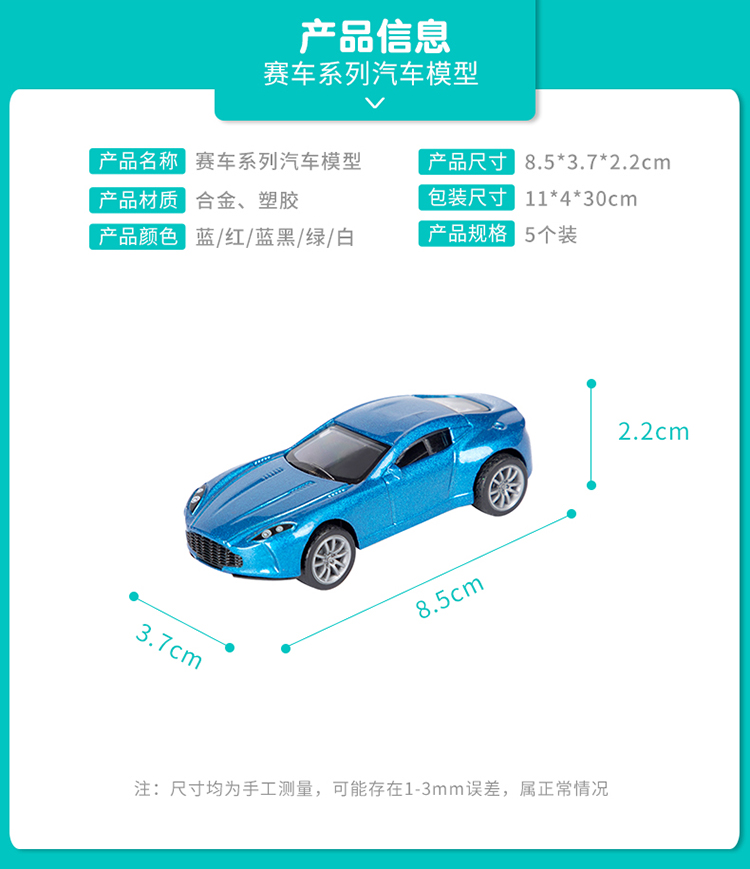 产品信息
赛车系列汽车模型

产品名称 赛车系列汽车模型
产品材质 合金、塑胶
产品颜色 蓝/红/蓝黑/绿/白

产品尺寸 8.5*3.7*2.2cm
包装尺寸 11*4*30cm
产品规格 5个装

2.2cm
8.5cm
3.7cm

注：尺寸均为手工测量，可能存在1-3mm误差，属正常情况